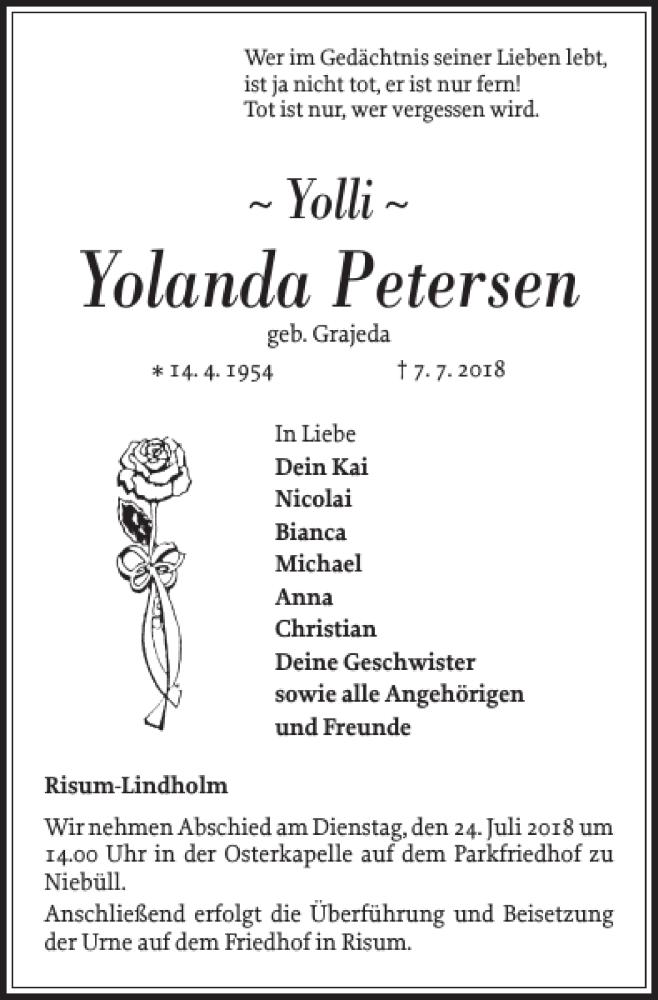 Wer im Gedächtnis seiner Lieben lebt,
ist ja nicht tot, er ist nur fern!
Tot ist nur, wer vergessen wird.

~ Yolli ~
Yolanda Petersen
geb. Grajeda

* 14. 4. 1954 † 7. 7. 2018

In Liebe
Dein Kai
Nicolai
Bianca
Michael
Anna
Christian
Deine Geschwister
sowie alle Angehörigen
und Freunde

Risum-Lindholm

Wir nehmen Abschied am Dienstag, den 24. Juli 2018 um 14.00 Uhr in der Osterkapelle auf dem Parkfriedhof zu Niebüll.
Anschließend erfolgt die Überführung und Beisetzung der Urne auf dem Friedhof in Risum.